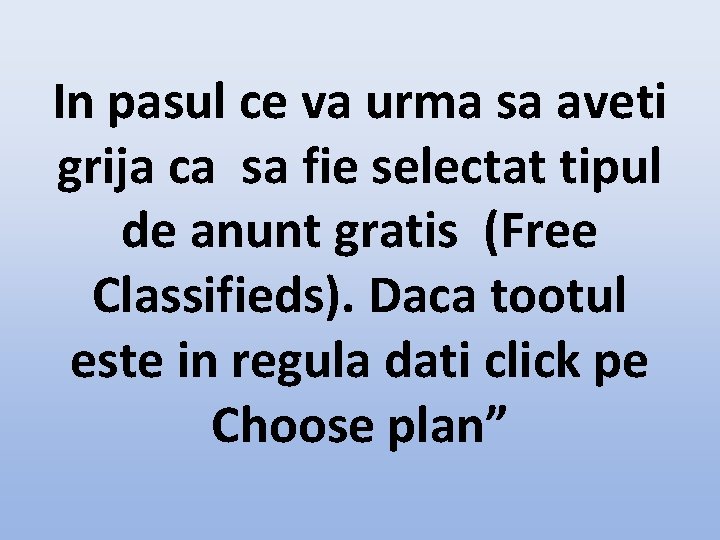 In pasul ce va urma sa aveti grija ca  sa fie selectat tipul de anunt gratis  (Free Classifieds). Daca tootul este in regula dati click pe Choose plan”